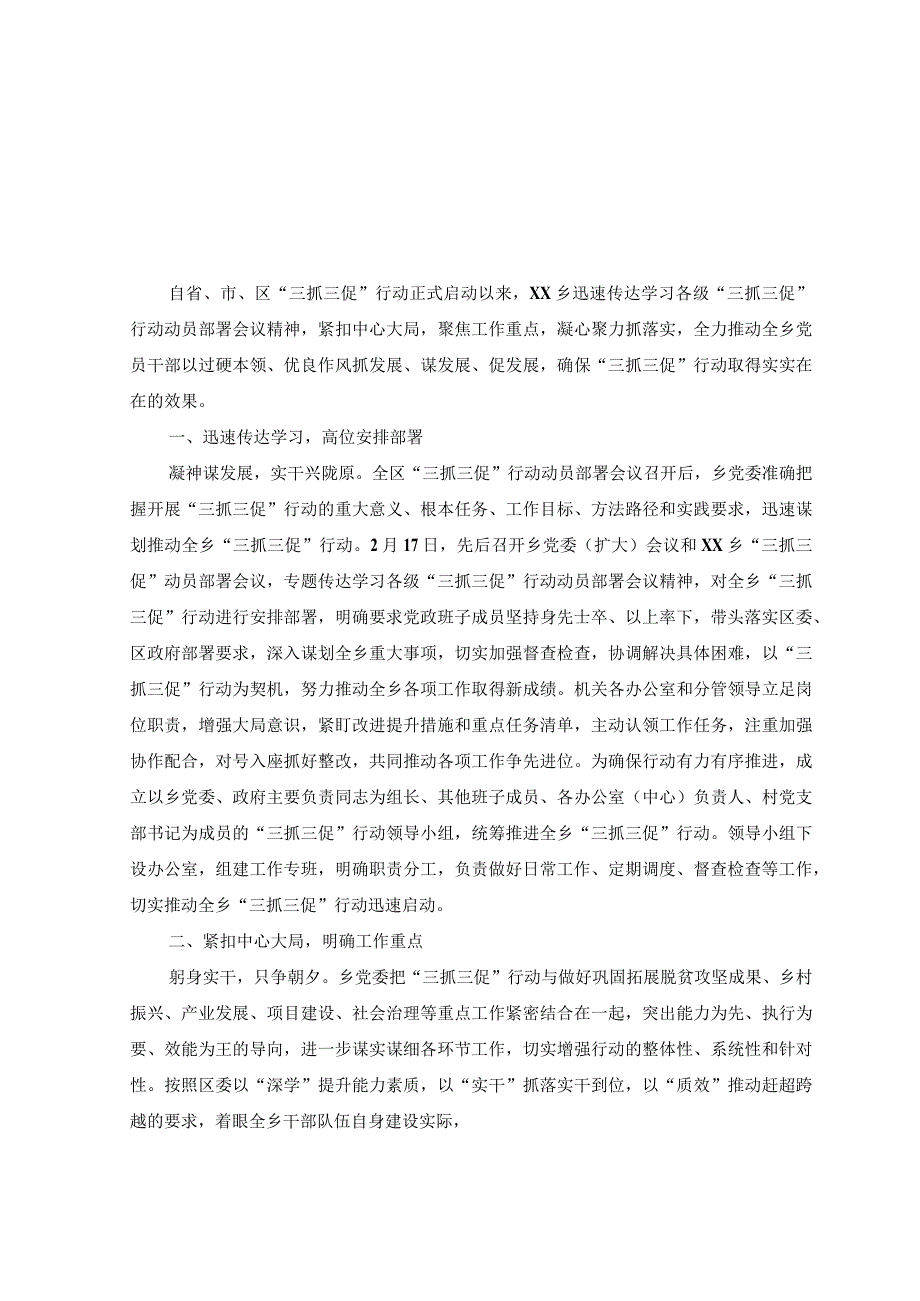 自省、市、区“三抓三促”行动正式启动以来，XX乡迅速传达学习各级“三抓三促”行动动员部署会议精神，紧扣中心大局，聚焦工作重点，凝心聚力抓落实，全力推动全乡党员干部以过硬本领、优良作风抓发展、谋发展、促发展，确保“三抓三促”行动取得实实在在的效果。

一、迅速传达学习，高位安排部署

凝神谋发展，实干兴陇原。全区“三抓三促”行动动员部署会议召开后，乡党委准确把握开展“三抓三促”行动的重大意义、根本任务、工作目标、方法路径和实践要求，迅速谋划推动全乡“三抓三促”行动。2月17日，先后召开乡党委（扩大）会议和XX乡“三抓三促”动员部署会议，专题传达学习各级“三抓三促”行动动员部署会议精神，对全乡“三抓三促”行动进行安排部署，明确要求党政班子成员坚持身先士卒、以上率下，带头落实区委、区政府部署要求，深入谋划全乡重大事项，切实加强督查检查，协调解决具体困难，以“三抓三促”行动为契机，努力推动全乡各项工作取得新成绩。机关各办公室和分管领导立足岗位职责，增强大局意识，紧盯改进提升措施和重点任务清单，主动认领工作任务，注重加强协作配合，对号入座抓好整改，共同推动各项工作争先进位。为确保行动有力有序推进，成立以乡党委、政府主要负责同志为组长、其他班子成员、各办公室（中心）负责人、村党支部书记为成员的“三抓三促”行动领导小组，统筹推进全乡“三抓三促”行动。领导小组下设办公室，组建工作专班，明确职责分工，负责做好日常工作、定期调度、督查检查等工作，切实推动全乡“三抓三促”行动迅速启动。

二、紧扣中心大局，明确工作重点

躬身实干，只争朝夕。乡党委把“三抓三促”行动与做好巩固拓展脱贫攻坚成果、乡村振兴、产业发展、项目建设、社会治理等重点工作紧密结合在一起，突出能力为先、执行为要、效能为王的导向，进一步谋实谋细各环节工作，切实增强行动的整体性、系统性和针对性。按照区委以“深学”提升能力素质，以“实干”抓落实干到位，以“质效”推动赶超跨越的要求，着眼全乡干部队伍自身建设实际，